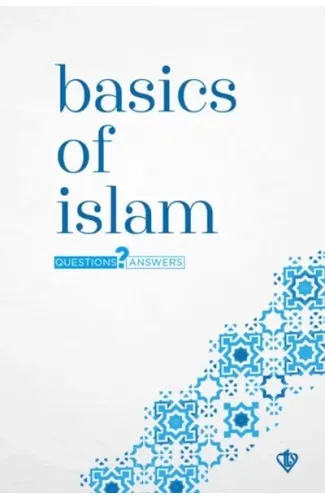 basics
of
islam

QUESTIONS ? ANSWERS